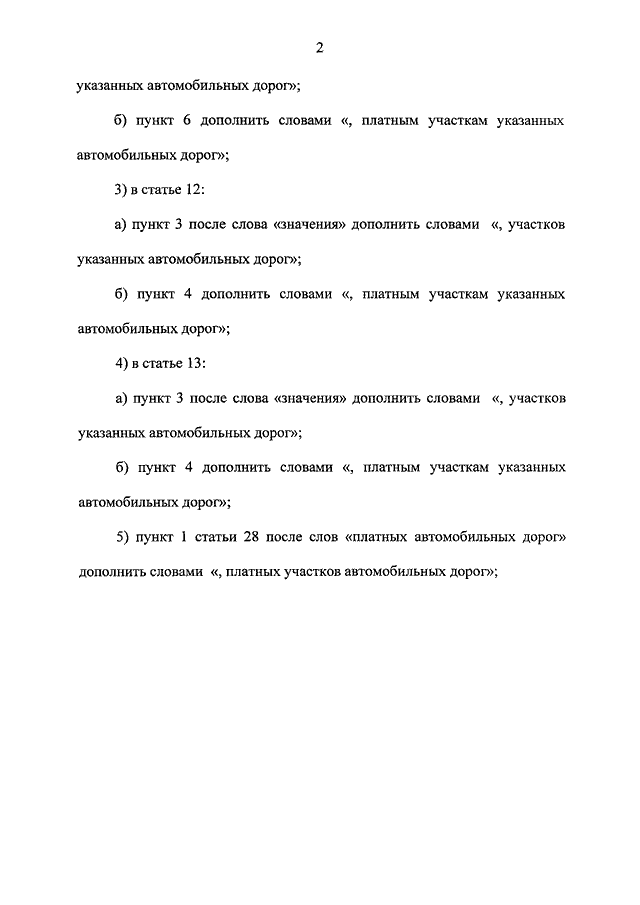 2

указанных автомобильных дорог»;

б) пункт 6 дополнить словами «, платным участкам указанных автомобильных дорог»;

3) в статье 12:

а) пункт 3 после слова «значения» дополнить словами «, участков указанных автомобильных дорог»;

б) пункт 4 дополнить словами «, платным участкам указанных автомобильных дорог»;

4) в статье 13:

а) пункт 3 после слова «значения» дополнить словами «, участков указанных автомобильных дорог»;

б) пункт 4 дополнить словами «, платным участкам указанных автомобильных дорог»;

5) пункт 1 статьи 28 после слов «платных автомобильных дорог» дополнить словами «, платных участков автомобильных дорог»;